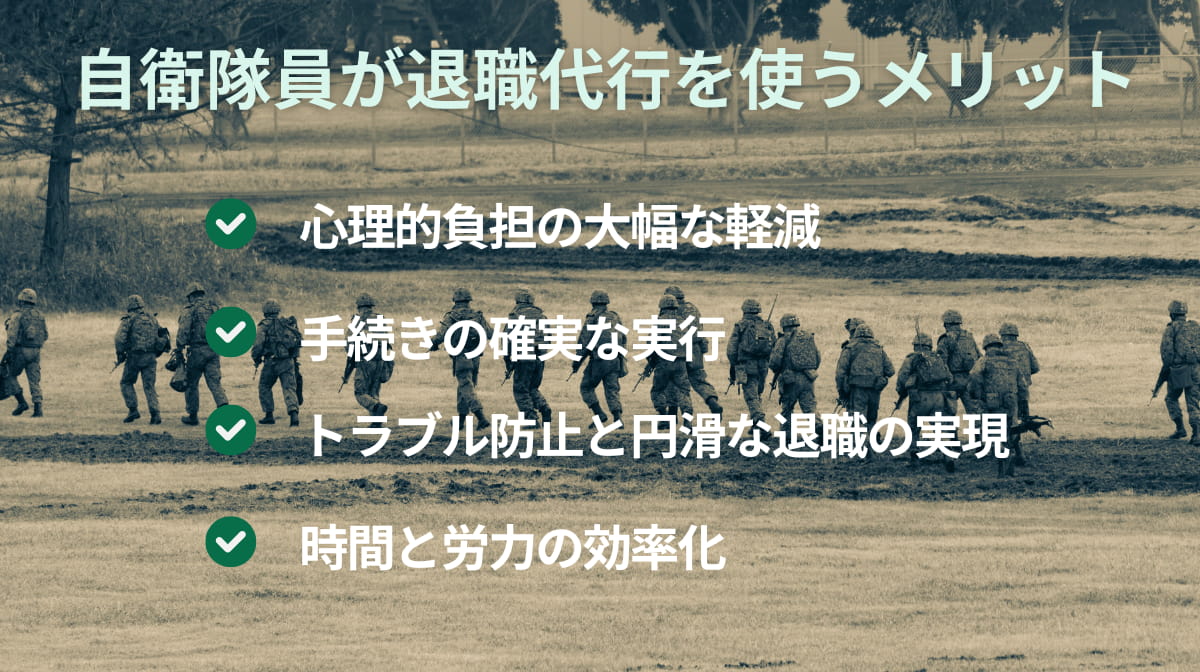 自衛隊員が退職代行を使うメリット

心理的負担の大幅な軽減

手続きの確実な実行

トラブル防止と円滑な退職の実現

時間と労力の効率化